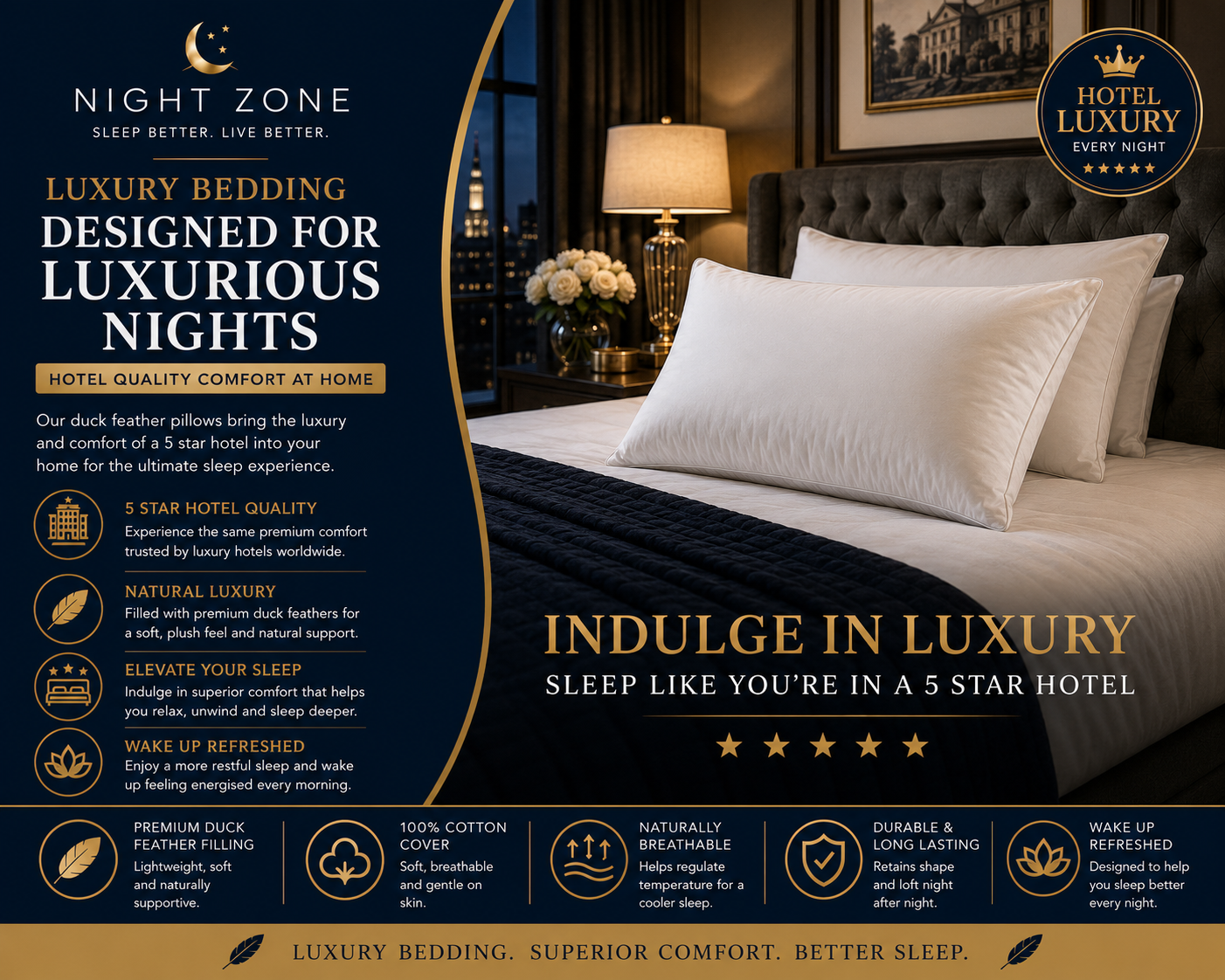 NIGHT ZONE
SLEEP BETTER. LIVE BETTER.

LUXURY BEDDING
DESIGNED FOR LUXURIOUS NIGHTS

HOTEL QUALITY COMFORT AT HOME

Our duck feather pillows bring the luxury and comfort of a 5 star hotel into your home for the ultimate sleep experience.

5 STAR HOTEL QUALITY
Experience the same premium comfort trusted by luxury hotels worldwide.

NATURAL LUXURY
Filled with premium duck feathers for a soft, plush feel and natural support.

ELEVATE YOUR SLEEP
Indulge in superior comfort that helps you relax, unwind and sleep deeper.

WAKE UP REFRESHED
Enjoy a more restful sleep and wake up feeling energised every morning.

HOTEL LUXURY
EVERY NIGHT
★★★★★

INDULGE IN LUXURY
SLEEP LIKE YOU'RE IN A 5 STAR HOTEL
★ ★ ★ ★ ★

PREMIUM DUCK FEATHER FILLING
Lightweight, soft and naturally supportive.

100% COTTON COVER
Soft, breathable and gentle on skin.

NATURALLY BREATHABLE
Helps regulate temperature for a cooler sleep.

DURABLE & LONG LASTING
Retains shape and loft night after night.

WAKE UP REFRESHED
Designed to help you sleep better every night.

LUXURY BEDDING. SUPERIOR COMFORT. BETTER SLEEP.